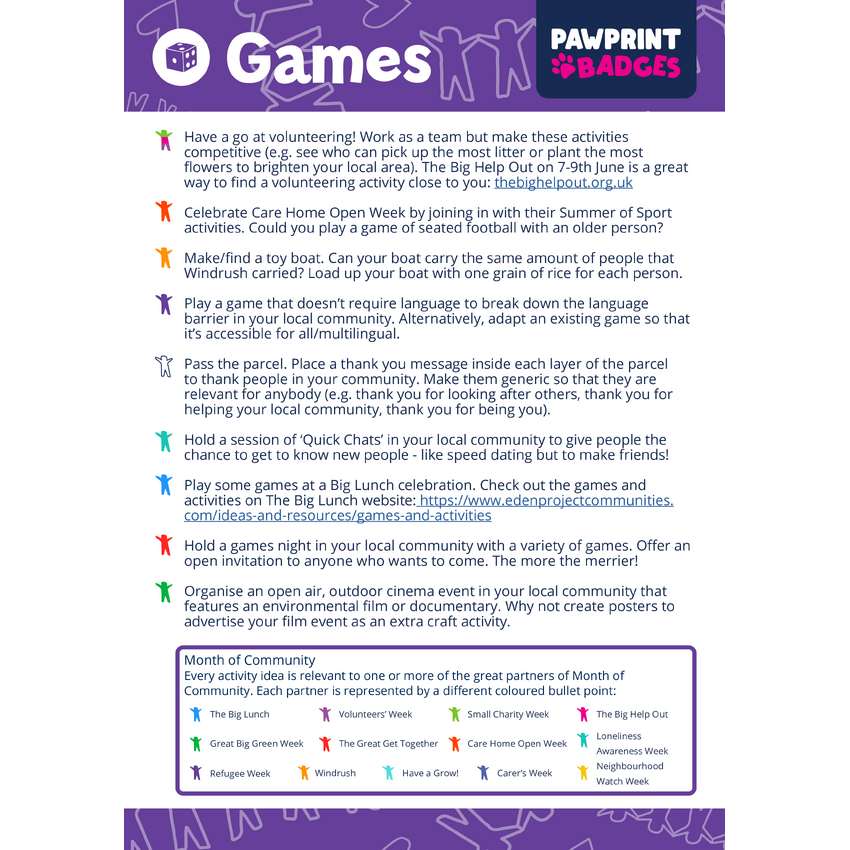 Games

PAWPRINT BADGES

Have a go at volunteering! Work as a team but make these activities competitive (e.g. see who can pick up the most litter or plant the most flowers to brighten your local area). The Big Help Out on 7-9th June is a great way to find a volunteering activity close to you: thebighelpout.org.uk

Celebrate Care Home Open Week by joining in with their Summer of Sport activities. Could you play a game of seated football with an older person?

Make/find a toy boat. Can your boat carry the same amount of people that Windrush carried? Load up your boat with one grain of rice for each person.

Play a game that doesn't require language to break down the language barrier in your local community. Alternatively, adapt an existing game so that it's accessible for all/multilingual.

Pass the parcel. Place a thank you message inside each layer of the parcel to thank people in your community. Make them generic so that they are relevant for anybody (e.g. thank you for looking after others, thank you for helping your local community, thank you for being you).

Hold a session of 'Quick Chats' in your local community to give people the chance to get to know new people - like speed dating but to make friends!

Play some games at a Big Lunch celebration. Check out the games and activities on The Big Lunch website: https://www.edenprojectcommunities.com/ideas-and-resources/games-and-activities

Hold a games night in your local community with a variety of games. Offer an open invitation to anyone who wants to come. The more the merrier!

Organise an open air, outdoor cinema event in your local community that features an environmental film or documentary. Why not create posters to advertise your film event as an extra craft activity.

Month of Community
Every activity idea is relevant to one or more of the great partners of Month of Community. Each partner is represented by a different coloured bullet point:

The Big Lunch
Volunteers' Week
Small Charity Week
The Big Help Out
Great Big Green Week
The Great Get Together
Care Home Open Week
Loneliness Awareness Week
Refugee Week
Windrush
Have a Grow!
Carer's Week
Neighbourhood Watch Week